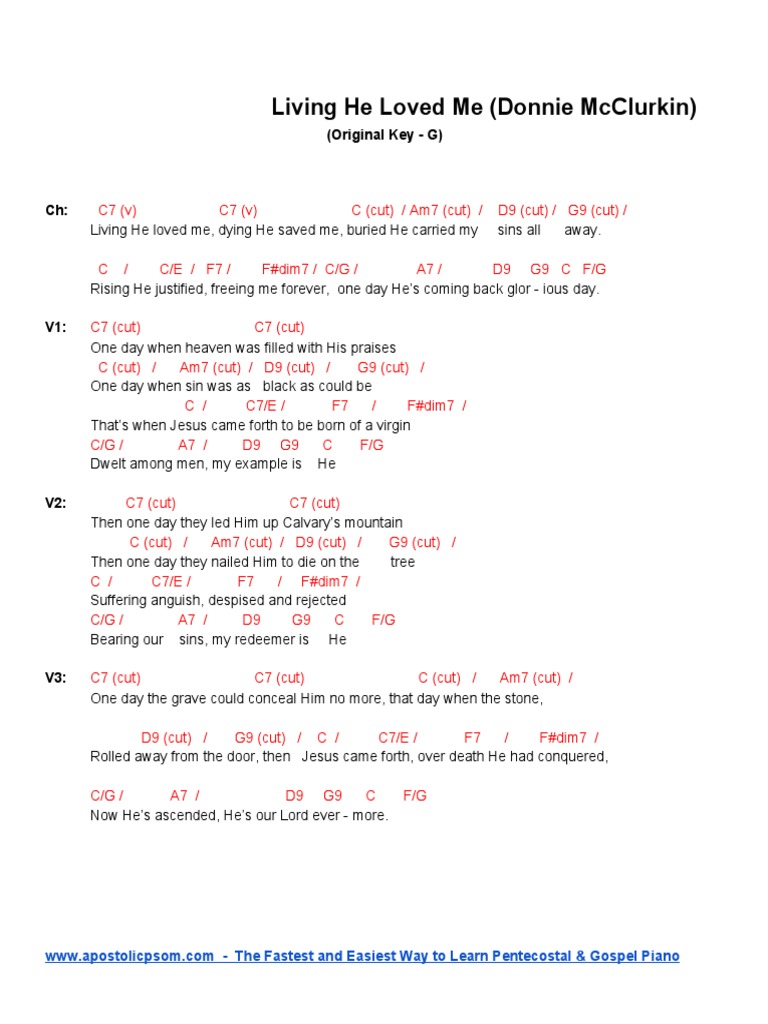 Living He Loved Me (Donnie McClurkin)
(Original Key - G)

Ch: C7 (v) C7 (v) C (cut) / Am7 (cut) / D9 (cut) / G9 (cut) /
Living He loved me, dying He saved me, buried He carried my sins all away.

C / C/E / F7 / F#dim7 / C/G / A7 / D9 G9 C F/G
Rising He justified, freeing me forever, one day He's coming back glor - ious day.

V1: C7 (cut) C7 (cut)
One day when heaven was filled with His praises
C (cut) / Am7 (cut) / D9 (cut) / G9 (cut) /
One day when sin was as black as could be
C / C7/E / F7 / F#dim7 /
That's when Jesus came forth to be born of a virgin
C/G / A7 / D9 G9 C F/G
Dwelt among men, my example is He

V2: C7 (cut) C7 (cut)
Then one day they led Him up Calvary's mountain
C (cut) / Am7 (cut) / D9 (cut) / G9 (cut) /
Then one day they nailed Him to die on the tree
C / C7/E / F7 / F#dim7 /
Suffering anguish, despised and rejected
C/G / A7 / D9 G9 C F/G
Bearing our sins, my redeemer is He

V3: C7 (cut) C7 (cut) C (cut) / Am7 (cut) /
One day the grave could conceal Him no more, that day when the stone,

D9 (cut) / G9 (cut) / C / C7/E / F7 / F#dim7 /
Rolled away from the door, then Jesus came forth, over death He had conquered,

C/G / A7 / D9 G9 C F/G
Now He's ascended, He's our Lord ever - more.

www.apostolicpsom.com - The Fastest and Easiest Way to Learn Pentecostal & Gospel Piano